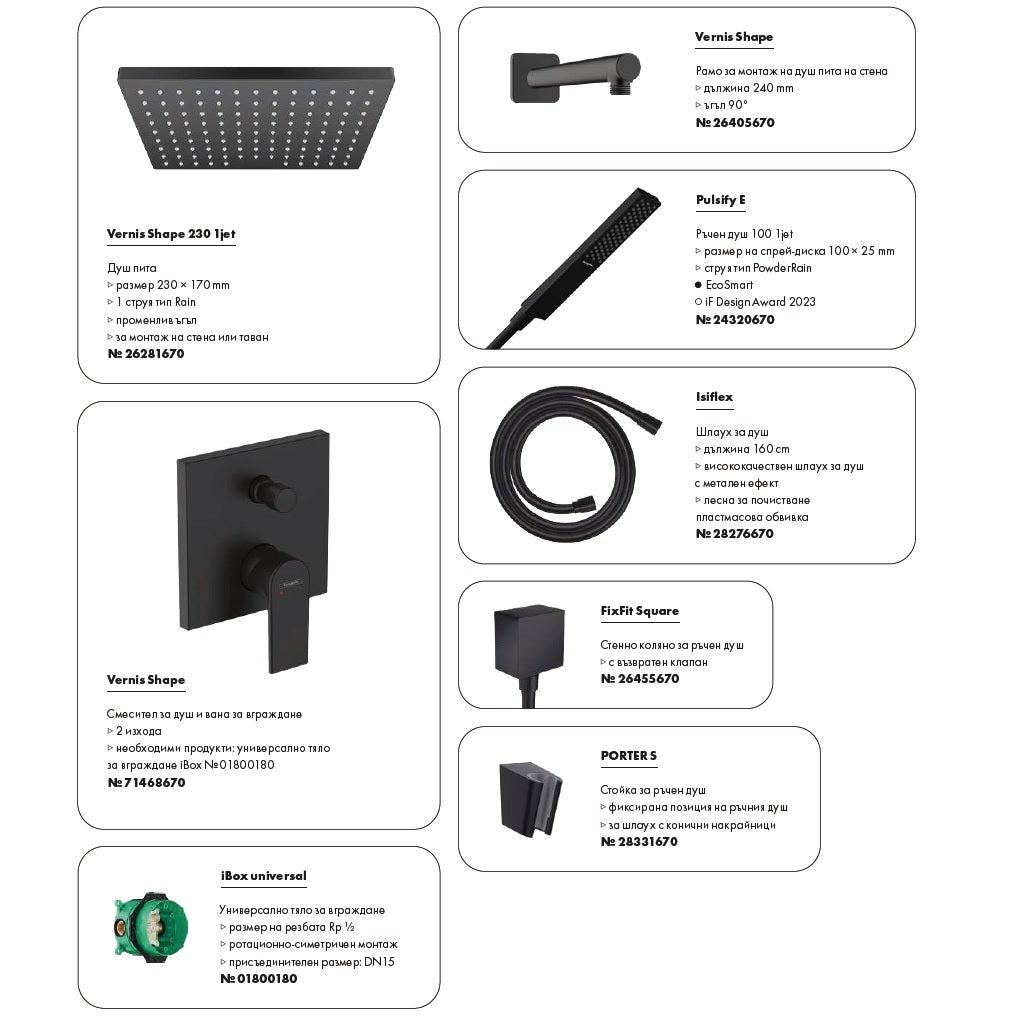 Vernis Shape 230 1jet

Душ пита
▹ размер 230 × 170 mm
▹ 1 струя тип Rain
▹ променлив ъгъл
▹ за монтаж на стена или таван
№ 26281670

Vernis Shape

Смесител за душ и вана за вграждане
▹ 2 изхода
▹ необходими продукти: универсално тяло за вграждане iBox №01800180
№ 71468670

iBox universal

Универсално тяло за вграждане
▹ размер на резбата Rp ½
▹ ротационно-симетричен монтаж
▹ присъединителен размер: DN15
№ 01800180

Vernis Shape

Рамо за монтаж на душ пита на стена
▹ дължина 240 mm
▹ ъгъл 90°
№ 26405670

Pulsify E

Ръчен душ 100 1jet
▹ размер на спрей-диска 100 × 25 mm
▹ струя тип PowderRain
• EcoSmart
○ iF Design Award 2023
№ 24320670

Isiflex

Шлаух за душ
▹ дължина 160 cm
▹ висококачествен шлаух за душ с метален ефект
▹ лесна за почистване пластмасова обвивка
№ 28276670

FixFit Square

Стенно коляно за ръчен душ
▹ с възвратен клапан
№ 26455670

PORTER S

Стойка за ръчен душ
▹ фиксирана позиция на ръчния душ
▹ за шлаух с конични накрайници
№ 28331670